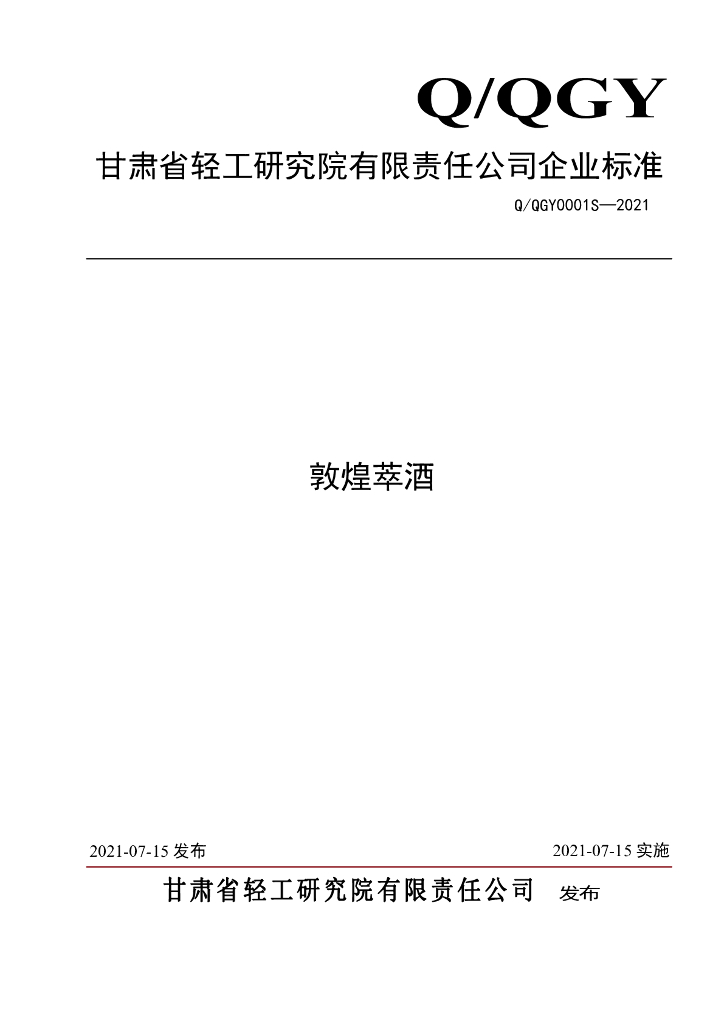 Q/QGY

甘肃省轻工研究院有限责任公司企业标准

Q/QGY0001S—2021

敦煌萃酒

2021-07-15发布

2021-07-15实施

甘肃省轻工研究院有限责任公司 发布